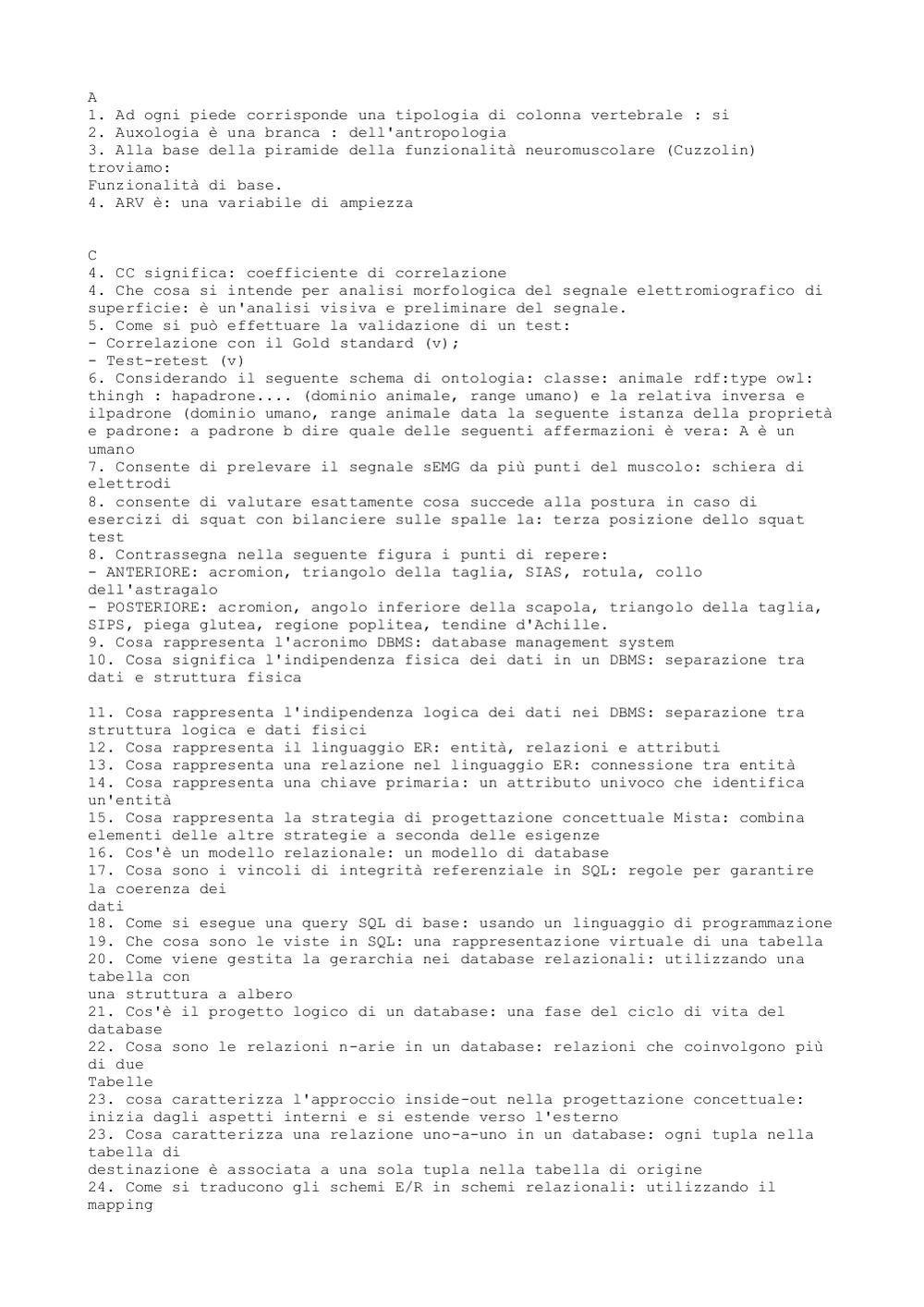 A
1. Ad ogni piede corrisponde una tipologia di colonna vertebrale : si
2. Auxologia è una branca : dell'antropologia
3. Alla base della piramide della funzionalità neuromuscolare (Cuzzolin) troviamo:
Funzionalità di base.
4. ARV è: una variabile di ampiezza

C
4. CC significa: coefficiente di correlazione
4. Che cosa si intende per analisi morfologica del segnale elettromiografico di superficie: è un'analisi visiva e preliminare del segnale.
5. Come si può effettuare la validazione di un test:
- Correlazione con il Gold standard (v);
- Test-retest (v)
6. Considerando il seguente schema di ontologia: classe: animale rdf:type owl: thingh : hapadrone.... (dominio animale, range umano) e la relativa inversa e ilpadrone (dominio umano, range animale data la seguente istanza della proprietà e padrone: a padrone b dire quale delle seguenti affermazioni è vera: A è un umano
7. Consente di prelevare il segnale sEMG da più punti del muscolo: schiera di elettrodi
8. consente di valutare esattamente cosa succede alla postura in caso di esercizi di squat con bilanciere sulle spalle la: terza posizione dello squat test
8. Contrassegna nella seguente figura i punti di repere:
- ANTERIORE: acromion, triangolo della taglia, SIAS, rotula, collo dell'astragalo
- POSTERIORE: acromion, angolo inferiore della scapola, triangolo della taglia, SIPS, piega glutea, regione poplitea, tendine d'Achille.
9. Cosa rappresenta l'acronimo DBMS: database management system
10. Cosa significa l'indipendenza fisica dei dati in un DBMS: separazione tra dati e struttura fisica

11. Cosa rappresenta l'indipendenza logica dei dati nei DBMS: separazione tra struttura logica e dati fisici
12. Cosa rappresenta il linguaggio ER: entità, relazioni e attributi
13. Cosa rappresenta una relazione nel linguaggio ER: connessione tra entità
14. Cosa rappresenta una chiave primaria: un attributo univoco che identifica un'entità
15. Cosa rappresenta la strategia di progettazione concettuale Mista: combina elementi delle altre strategie a seconda delle esigenze
16. Cos'è un modello relazionale: un modello di database
17. Cosa sono i vincoli di integrità referenziale in SQL: regole per garantire la coerenza dei
dati
18. Come si esegue una query SQL di base: usando un linguaggio di programmazione
19. Che cosa sono le viste in SQL: una rappresentazione virtuale di una tabella
20. Come viene gestita la gerarchia nei database relazionali: utilizzando una tabella con
una struttura a albero
21. Cos'è il progetto logico di un database: una fase del ciclo di vita del database
22. Cosa sono le relazioni n-arie in un database: relazioni che coinvolgono più di due
Tabelle
23. cosa caratterizza l'approccio inside-out nella progettazione concettuale: inizia dagli aspetti interni e si estende verso l'esterno
23. Cosa caratterizza una relazione uno-a-uno in un database: ogni tupla nella tabella di
destinazione è associata a una sola tupla nella tabella di origine
24. Come si traducono gli schemi E/R in schemi relazionali: utilizzando il mapping